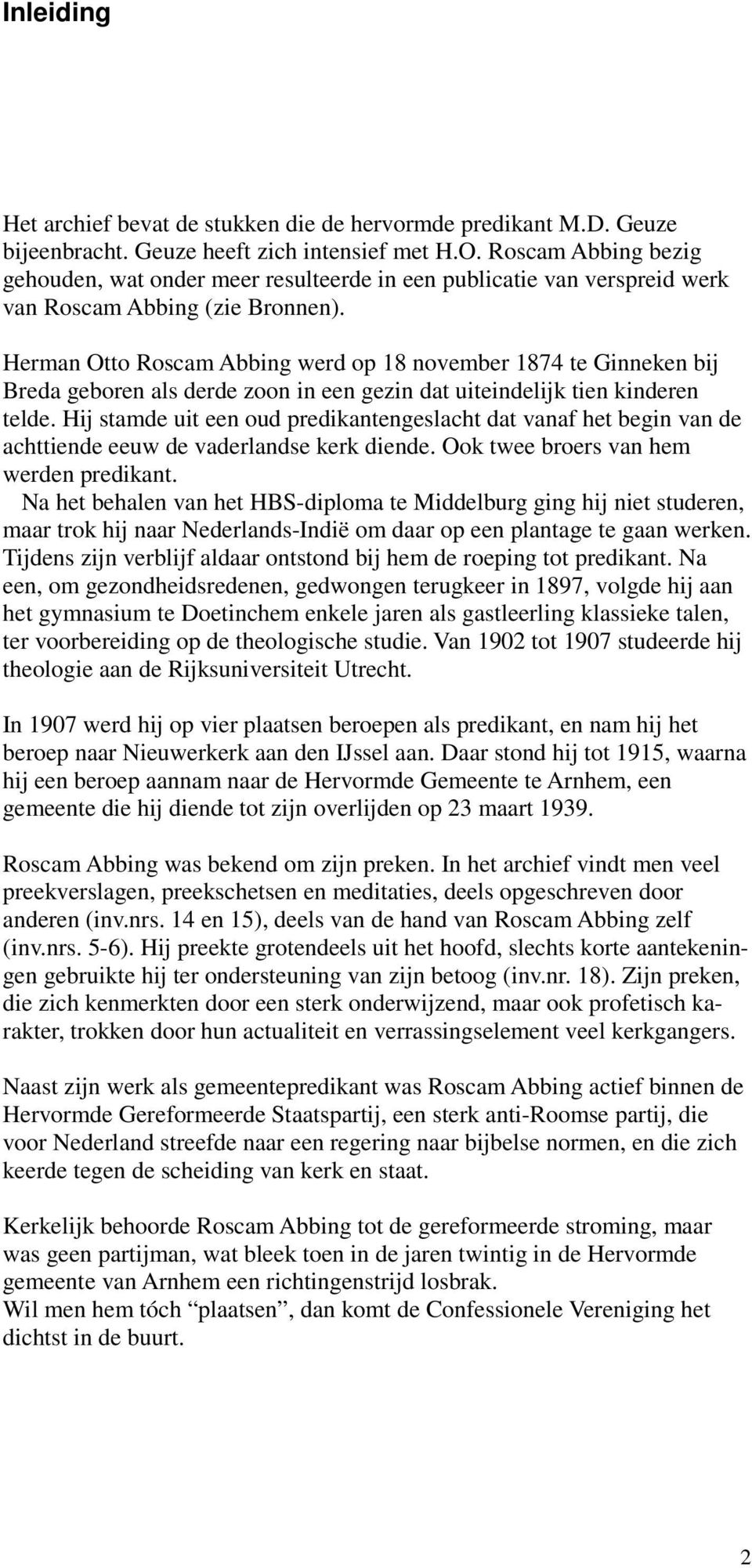 Inleiding

Het archief bevat de stukken die de hervormde predikant M.D. Geuze bijeenbracht. Geuze heeft zich intensief met H.O. Roscam Abbing bezig gehouden, wat onder meer resulteerde in een publicatie van verspreid werk van Roscam Abbing (zie Bronnen).

Herman Otto Roscam Abbing werd op 18 november 1874 te Ginneken bij Breda geboren als derde zoon in een gezin dat uiteindelijk tien kinderen telde. Hij stamde uit een oud predikantengeslacht dat vanaf het begin van de achttiende eeuw de vaderlandse kerk diende. Ook twee broers van hem werden predikant.
Na het behalen van het HBS-diploma te Middelburg ging hij niet studeren, maar trok hij naar Nederlands-Indië om daar op een plantage te gaan werken. Tijdens zijn verblijf aldaar ontstond bij hem de roeping tot predikant. Na een, om gezondheidsredenen, gedwongen terugkeer in 1897, volgde hij aan het gymnasium te Doetinchem enkele jaren als gastleerling klassieke talen, ter voorbereiding op de theologische studie. Van 1902 tot 1907 studeerde hij theologie aan de Rijksuniversiteit Utrecht.

In 1907 werd hij op vier plaatsen beroepen als predikant, en nam hij het beroep naar Nieuwerkerk aan den IJssel aan. Daar stond hij tot 1915, waarna hij een beroep aannam naar de Hervormde Gemeente te Arnhem, een gemeente die hij diende tot zijn overlijden op 23 maart 1939.

Roscam Abbing was bekend om zijn preken. In het archief vindt men veel preekverslagen, preekschetsen en meditaties, deels opgeschreven door anderen (inv.nrs. 14 en 15), deels van de hand van Roscam Abbing zelf (inv.nrs. 5-6). Hij preekte grotendeels uit het hoofd, slechts korte aantekeningen gebruikte hij ter ondersteuning van zijn betoog (inv.nr. 18). Zijn preken, die zich kenmerkten door een sterk onderwijzend, maar ook profetisch karakter, trokken door hun actualiteit en verrassingselement veel kerkgangers.

Naast zijn werk als gemeentepredikant was Roscam Abbing actief binnen de Hervormde Gereformeerde Staatspartij, een sterk anti-Roomse partij, die voor Nederland streefde naar een regering naar bijbelse normen, en die zich keerde tegen de scheiding van kerk en staat.

Kerkelijk behoorde Roscam Abbing tot de gereformeerde stroming, maar was geen partijman, wat bleek toen in de jaren twintig in de Hervormde gemeente van Arnhem een richtingenstrijd losbrak.
Wil men hem tóch “plaatsen”, dan komt de Confessionele Vereniging het dichtst in de buurt.

2